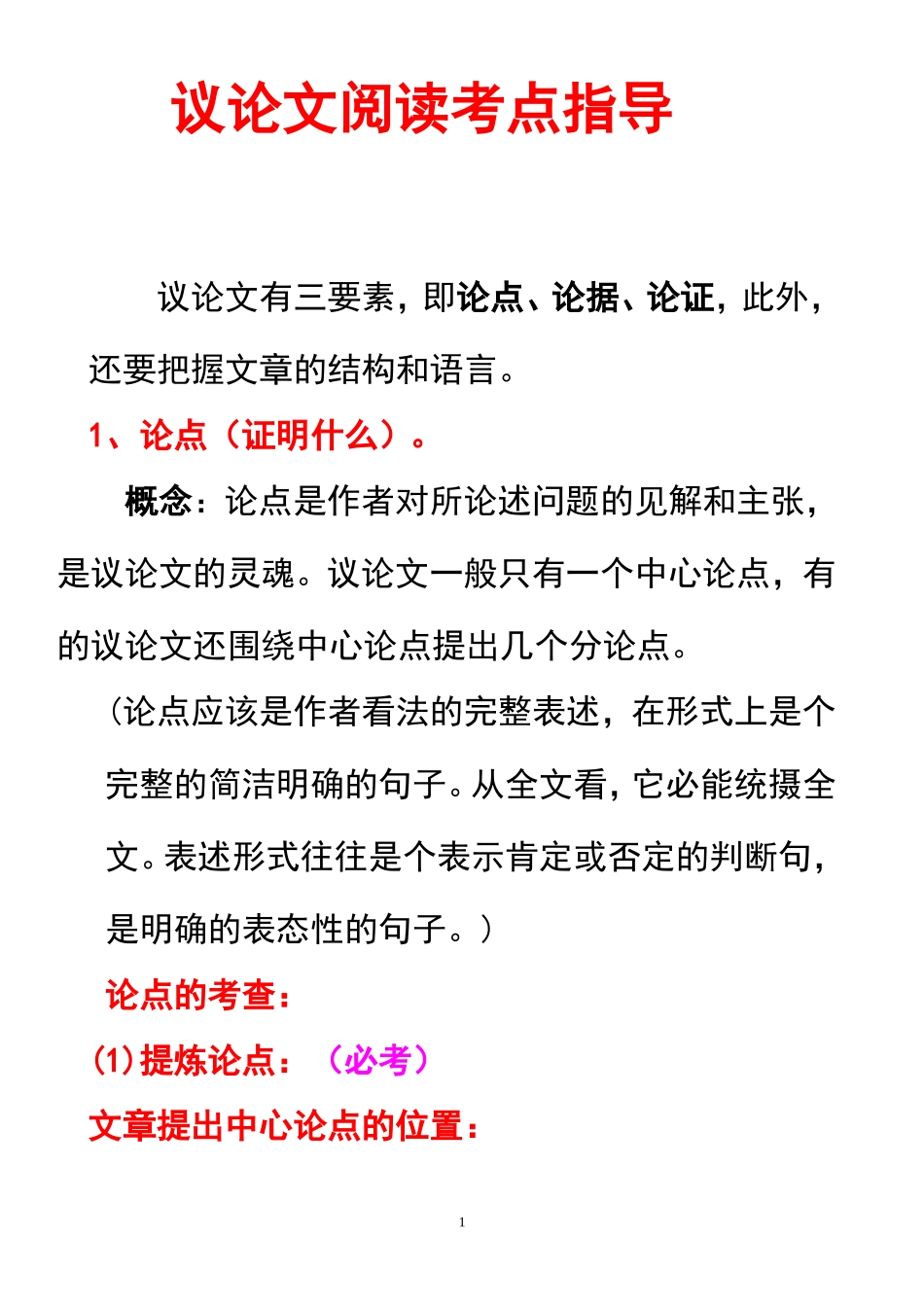 议论文阅读考点指导

议论文有三要素，即论点、论据、论证，此外，还要把握文章的结构和语言。

1、论点（证明什么）。

概念：论点是作者对所论述问题的见解和主张，是议论文的灵魂。议论文一般只有一个中心论点，有的议论文还围绕中心论点提出几个分论点。

（论点应该是作者看法的完整表述，在形式上是个完整的简洁明确的句子。从全文看，它必能统摄全文。表述形式往往是个表示肯定或否定的判断句，是明确的表态性的句子。）

论点的考查：

(1)提炼论点：（必考）

文章提出中心论点的位置：

1